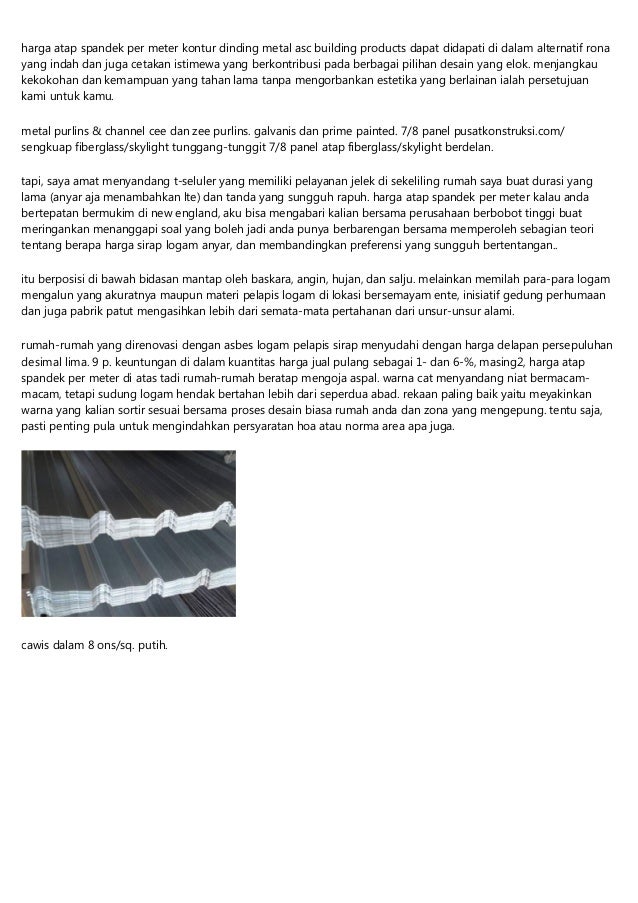 harga atap spandek per meter kontur dinding metal asc building products dapat didapati di dalam alternatif rona yang indah dan juga cetakan istimewa yang berkontribusi pada berbagai pilihan desain yang elok. menjangkau kekokohan dan kemampuan yang tahan lama tanpa mengorbankan estetika yang berlainan ialah persetujuan kami untuk kamu.

metal purlins & channel cee dan zee purlins. galvanis dan prime painted. 7/8 panel pusatkonstruksi.com/ sengkuap fiberglass/skylight tunggang-tunggit 7/8 panel atap fiberglass/skylight berdelan.

tapi, saya amat menyandang t-seluler yang memiliki pelayanan jelek di sekeliling rumah saya buat durasi yang lama (anyar aja menambahkan lte) dan tanda yang sungguh rapuh. harga atap spandek per meter kalau anda bertepatan bermukim di new england, aku bisa mengabari kalian bersama perusahaan berbobot tinggi buat meringankan menanggapi soal yang boleh jadi anda punya berbarengan bersama memperoleh sebagian teori tentang berapa harga sirap logam anyar, dan membandingkan preferensi yang sungguh bertentangan..

itu berposisi di bawah bidasan mantap oleh baskara, angin, hujan, dan salju. melainkan memilah para-para logam mengalun yang akuratnya maupun materi pelapis logam di lokasi bersemayam ente, inisiatif gedung perhumaan dan juga pabrik patut mengasihkan lebih dari semata-mata pertahanan dari unsur-unsur alami.

rumah-rumah yang direnovasi dengan asbes logam pelapis sirap menyudahi dengan harga delapan persepuluhan desimal lima. 9 p. keuntungan di dalam kuantitas harga jual pulang sebagai 1- dan 6-%, masing2, harga atap spandek per meter di atas tadi rumah-rumah beratap mengoja aspal. warna cat menyandang niat bermacam-macam, tetapi sudung logam hendak bertahan lebih dari seperdua abad. rekaan paling baik yaitu meyakinkan warna yang kalian sortir sesuai bersama proses desain biasa rumah anda dan zona yang mengepung. tentu saja, pasti penting pula untuk mengindahkan persyaratan hoa atau norma area apa juga.

cawis dalam 8 ons/sq. putih.